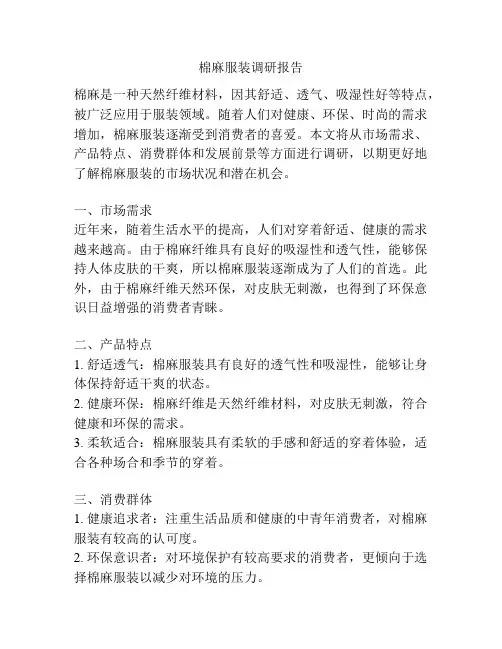 棉麻服装调研报告

棉麻是一种天然纤维材料，因其舒适、透气、吸湿性好等特点，被广泛应用于服装领域。随着人们对健康、环保、时尚的需求增加，棉麻服装逐渐受到消费者的喜爱。本文将从市场需求、产品特点、消费群体和发展前景等方面进行调研，以期更好地了解棉麻服装的市场状况和潜在机会。

一、市场需求
近年来，随着生活水平的提高，人们对穿着舒适、健康的需求越来越高。由于棉麻纤维具有良好的吸湿性和透气性，能够保持人体皮肤的干爽，所以棉麻服装逐渐成为了人们的首选。此外，由于棉麻纤维天然环保，对皮肤无刺激，也得到了环保意识日益增强的消费者青睐。

二、产品特点
1. 舒适透气：棉麻服装具有良好的透气性和吸湿性，能够让身体保持舒适干爽的状态。
2. 健康环保：棉麻纤维是天然纤维材料，对皮肤无刺激，符合健康和环保的需求。
3. 柔软适合：棉麻服装具有柔软的手感和舒适的穿着体验，适合各种场合和季节的穿着。

三、消费群体
1. 健康追求者：注重生活品质和健康的中青年消费者，对棉麻服装有较高的认可度。
2. 环保意识者：对环境保护有较高要求的消费者，更倾向于选择棉麻服装以减少对环境的压力。